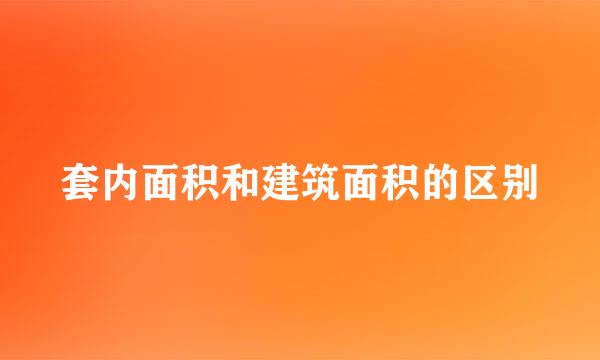 套内面积和建筑面积的区别